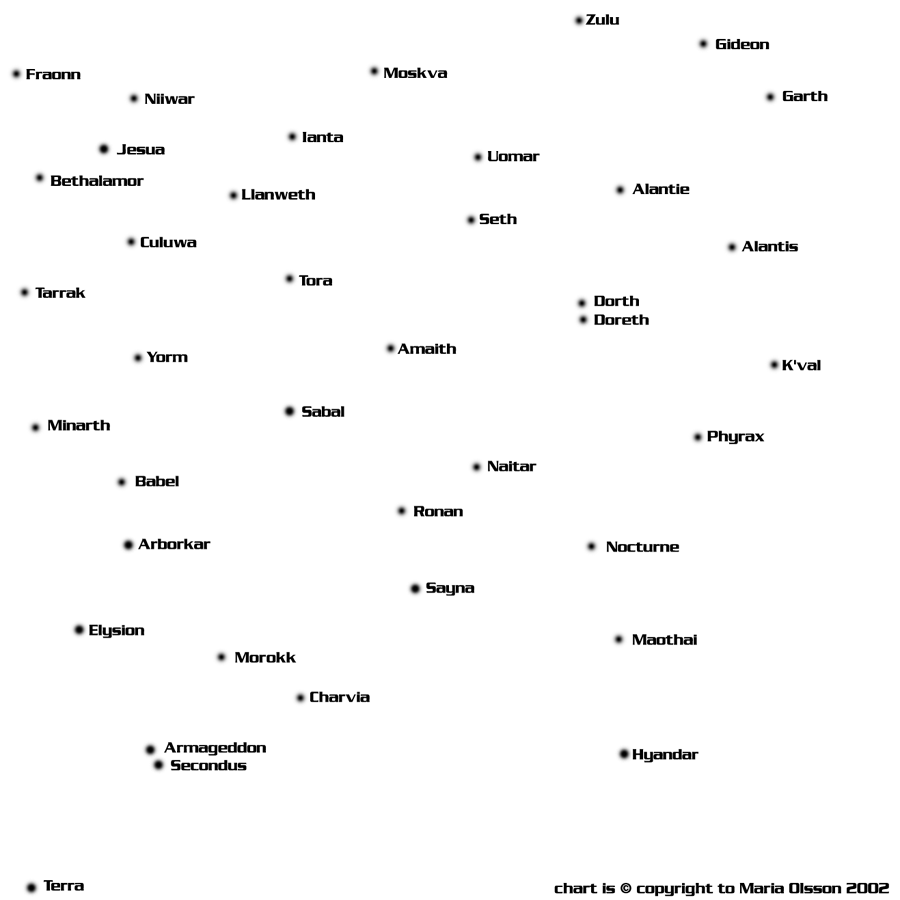 Zulu
Gideon
Fraonn
Moskva
Niiwar
Garth
Ianta
Jesua
Uomar
Bethalamor
Llanweth
Alantie
Seth
Culuwa
Alantis
Tora
Tarrak
Dorth
Doreth
Amaith
Yorm
K'val
Sabal
Minarth
Phyrax
Naitar
Babel
Ronan
Arborkar
Nocturne
Sayna
Elysion
Maothai
Morokk
Charvia
Armageddon
Secondus
Hyandar
Terra
chart is © copyright to Maria Olsson 2002